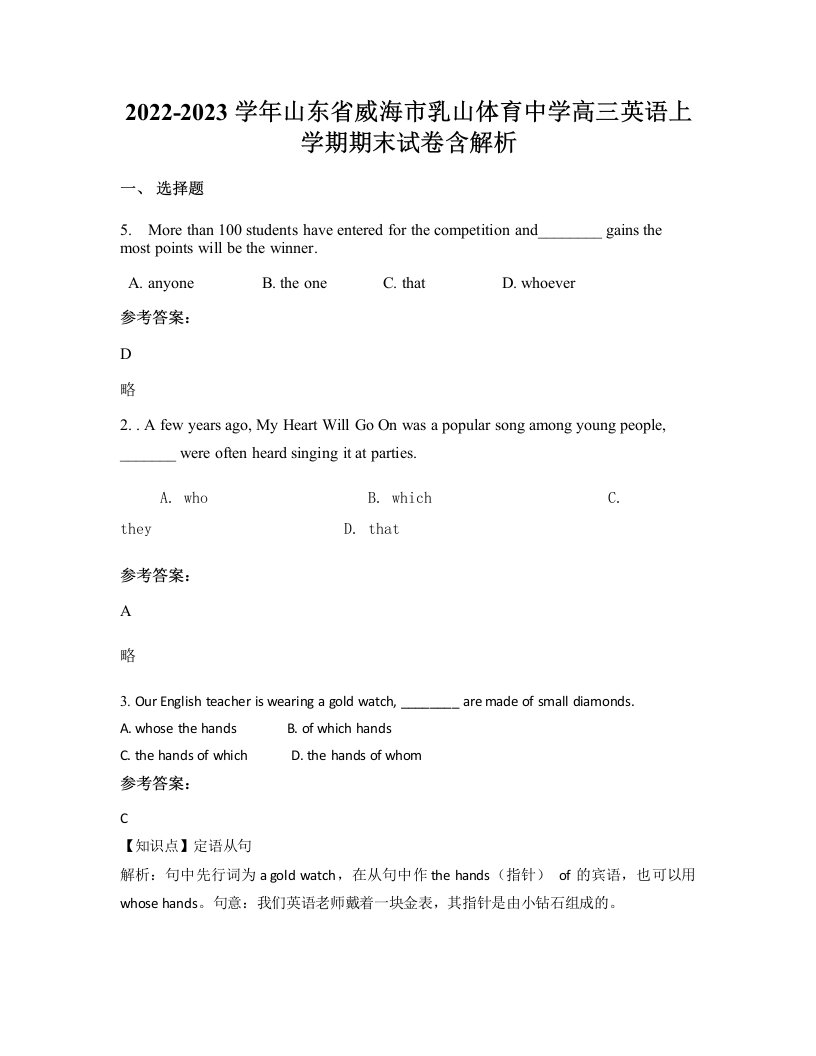 2022-2023 学年山东省威海市乳山体育中学高三英语上学期期末试卷含解析

一、 选择题

5. More than 100 students have entered for the competition and________ gains the most points will be the winner.

A. anyone B. the one C. that D. whoever

参考答案:

D

略

2. . A few years ago, My Heart Will Go On was a popular song among young people, _______ were often heard singing it at parties.

A. who B. which C. they D. that

参考答案:

A

略

3. Our English teacher is wearing a gold watch, ________ are made of small diamonds.

A. whose the hands B. of which hands

C. the hands of which D. the hands of whom

参考答案:

C

【知识点】定语从句

解析：句中先行词为 a gold watch，在从句中作 the hands（指针） of 的宾语，也可以用 whose hands。句意：我们英语老师戴着一块金表，其指针是由小钻石组成的。